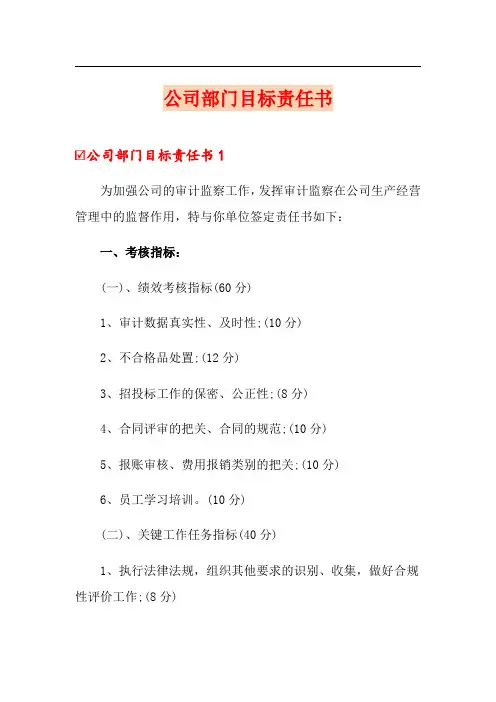 公司部门目标责任书

☑公司部门目标责任书 1

为加强公司的审计监察工作，发挥审计监察在公司生产经营管理中的监督作用，特与你单位签定责任书如下：

一、考核指标：

(一)、绩效考核指标(60 分)

1、审计数据真实性、及时性;(10 分)

2、不合格品处置;(12 分)

3、招投标工作的保密、公正性;(8 分)

4、合同评审的把关、合同的规范;(10 分)

5、报账审核、费用报销类别的把关;(10 分)

6、员工学习培训。(10 分)

(二)、关键工作任务指标(40 分)

1、执行法律法规，组织其他要求的识别、收集，做好合规性评价工作;(8 分)